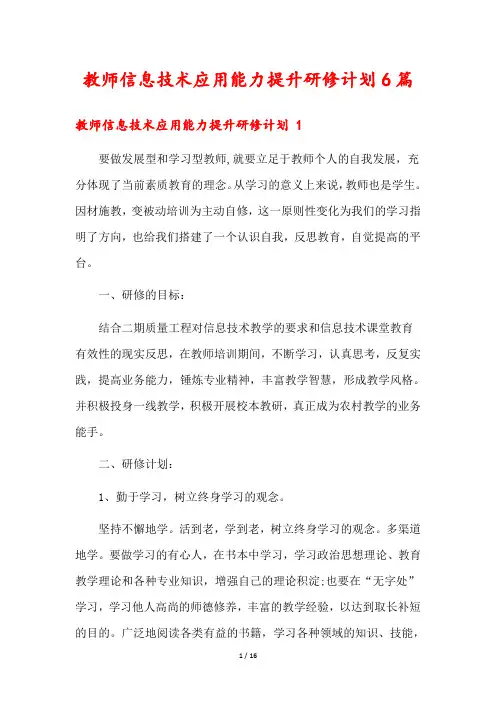 教师信息技术应用能力提升研修计划6篇

教师信息技术应用能力提升研修计划 1

要做发展型和学习型教师,就要立足于教师个人的自我发展，充分体现了当前素质教育的理念。从学习的意义上来说，教师也是学生。因材施教，变被动培训为主动自修，这一原则性变化为我们的学习指明了方向，也给我们搭建了一个认识自我，反思教育，自觉提高的平台。

一、研修的目标：

结合二期质量工程对信息技术教学的要求和信息技术课堂教育有效性的现实反思，在教师培训期间，不断学习，认真思考，反复实践，提高业务能力，锤炼专业精神，丰富教学智慧，形成教学风格。并积极投身一线教学，积极开展校本教研，真正成为农村教学的业务能手。

二、研修计划：

1、勤于学习，树立终身学习的观念。

坚持不懈地学。活到老，学到老，树立终身学习的观念。多渠道地学。要做学习的有心人，在书本中学习，学习政治思想理论、教育教学理论和各种专业知识，增强自己的理论积淀;也要在“无字处”学习，学习他人高尚的师德修养，丰富的教学经验，以达到取长补短的目的。广泛地阅读各类有益的书籍，学习各种领域的知识、技能，

1 / 16